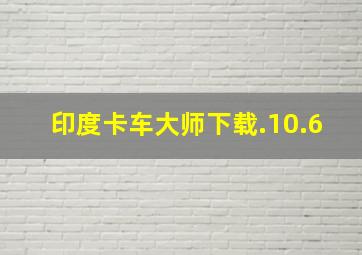 印度卡车大师下载.10.6